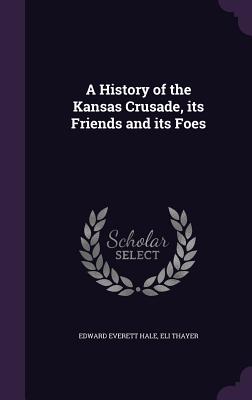 A History of the Kansas Crusade, its Friends and its Foes

Scholar
SELECT

EDWARD EVERETT HALE, ELI THAYER